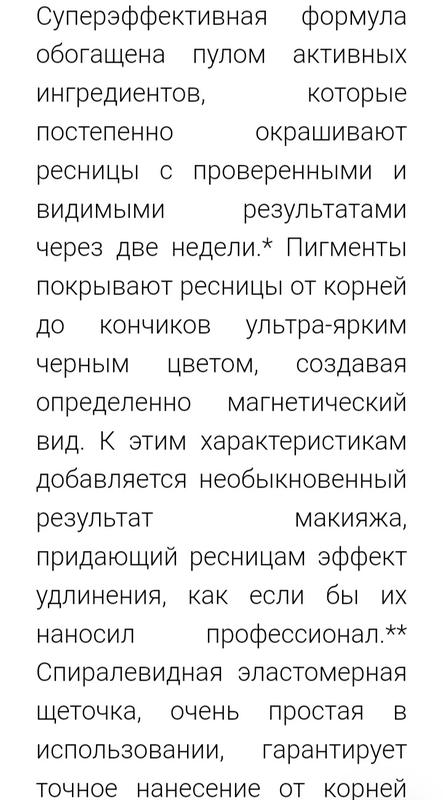 Суперэффективная формула обогащена пулом активных ингредиентов, которые постепенно окрашивают ресницы с проверенными и видимыми результатами через две недели.* Пигменты покрывают ресницы от корней до кончиков ультра-ярким черным цветом, создавая определенно магнетический вид. К этим характеристикам добавляется необыкновенный результат макияжа, придающий ресницам эффект удлинения, как если бы их наносил профессионал.** Спиралевидная эластомерная щеточка, очень простая в использовании, гарантирует точное нанесение от корней